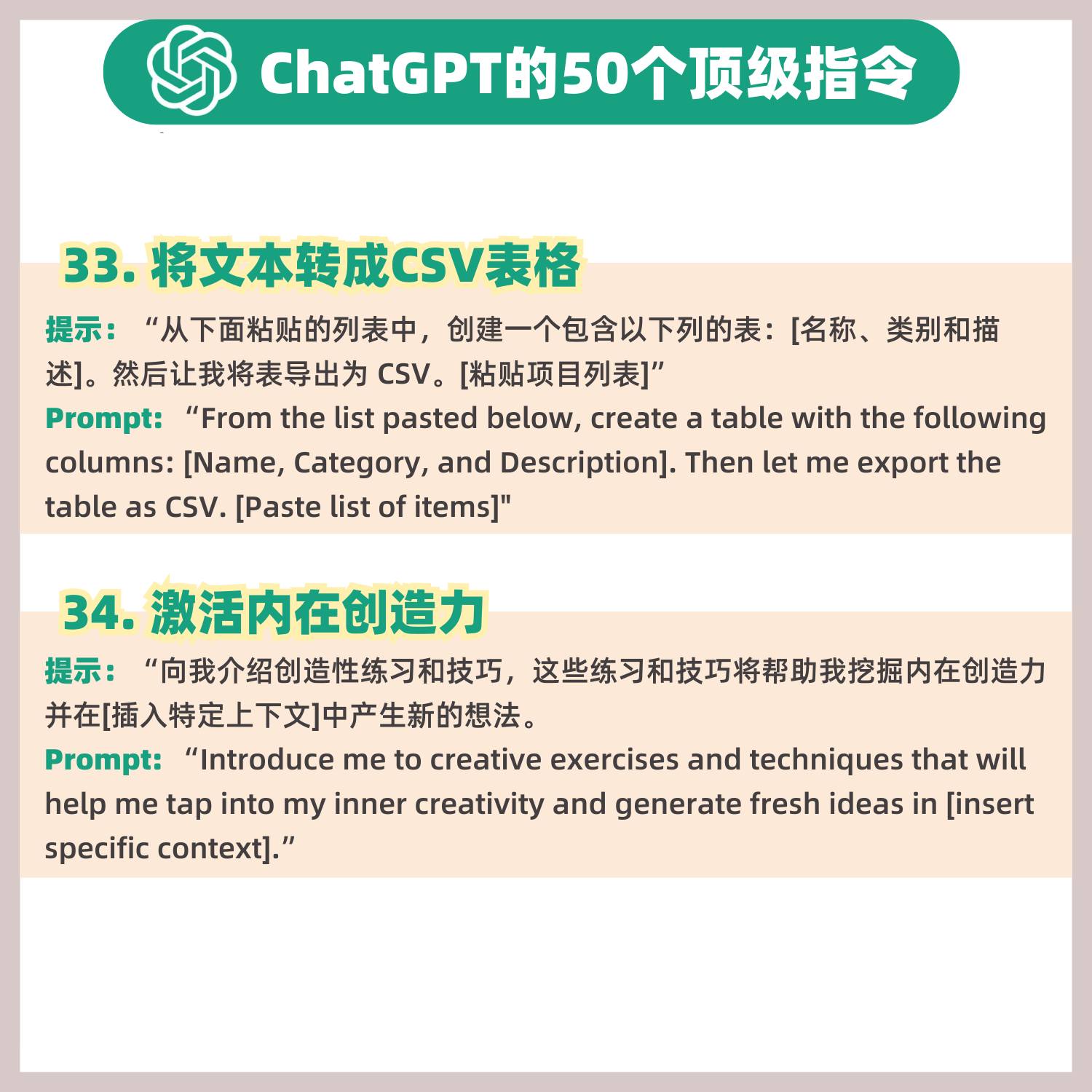 ChatGPT的50个顶级指令

33. 将文本转成CSV表格

提示：“从下面粘贴的列表中，创建一个包含以下列的表：[名称、类别和描述]。然后让我将表导出为 CSV。[粘贴项目列表]”
Prompt: “From the list pasted below, create a table with the following columns: [Name, Category, and Description]. Then let me export the table as CSV. [Paste list of items]"

34. 激活内在创造力

提示：“向我介绍创造性练习和技巧，这些练习和技巧将帮助我挖掘内在创造力并在[插入特定上下文]中产生新的想法。
Prompt: “Introduce me to creative exercises and techniques that will help me tap into my inner creativity and generate fresh ideas in [insert specific context].”